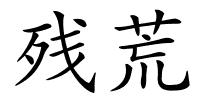 残荒